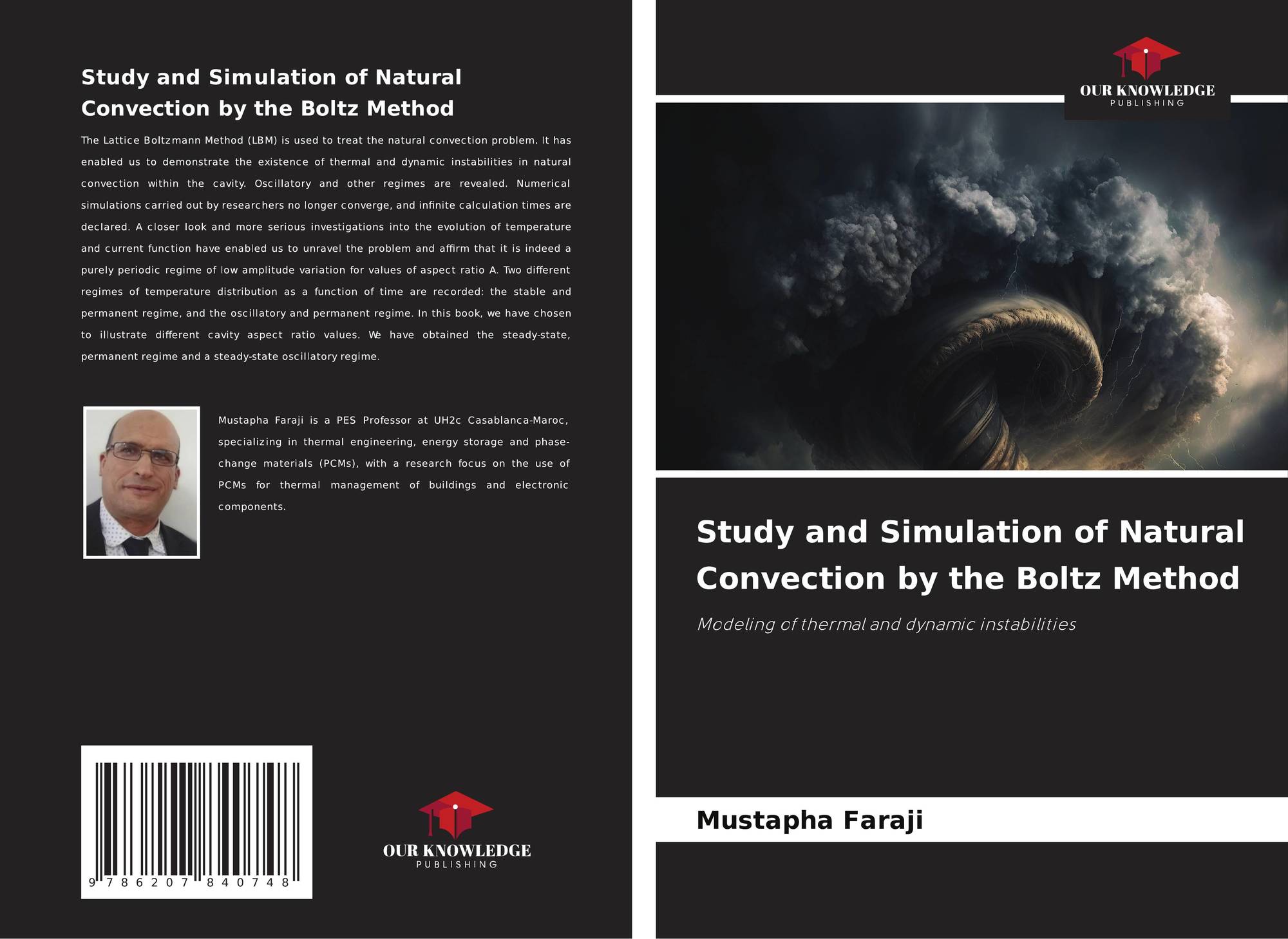 Study and Simulation of Natural Convection by the Boltz Method

The Lattice Boltzmann Method (LBM) is used to treat the natural convection problem. It has enabled us to demonstrate the existence of thermal and dynamic instabilities in natural convection within the cavity. Oscillatory and other regimes are revealed. Numerical simulations carried out by researchers no longer converge, and infinite calculation times are declared. A closer look and more serious investigations into the evolution of temperature and current function have enabled us to unravel the problem and affirm that it is indeed a purely periodic regime of low amplitude variation for values of aspect ratio A. Two different regimes of temperature distribution as a function of time are recorded: the stable and permanent regime, and the oscillatory and permanent regime. In this book, we have chosen to illustrate different cavity aspect ratio values. We have obtained the steady-state, permanent regime and a steady-state oscillatory regime.

Mustapha Faraji is a PES Professor at UH2c Casablanca-Maroc, specializing in thermal engineering, energy storage and phase-change materials (PCMs), with a research focus on the use of PCMs for thermal management of buildings and electronic components.

9 786207 840748

OUR KNOWLEDGE
PUBLISHING

OUR KNOWLEDGE
PUBLISHING

Study and Simulation of Natural Convection by the Boltz Method

Modeling of thermal and dynamic instabilities

Mustapha Faraji